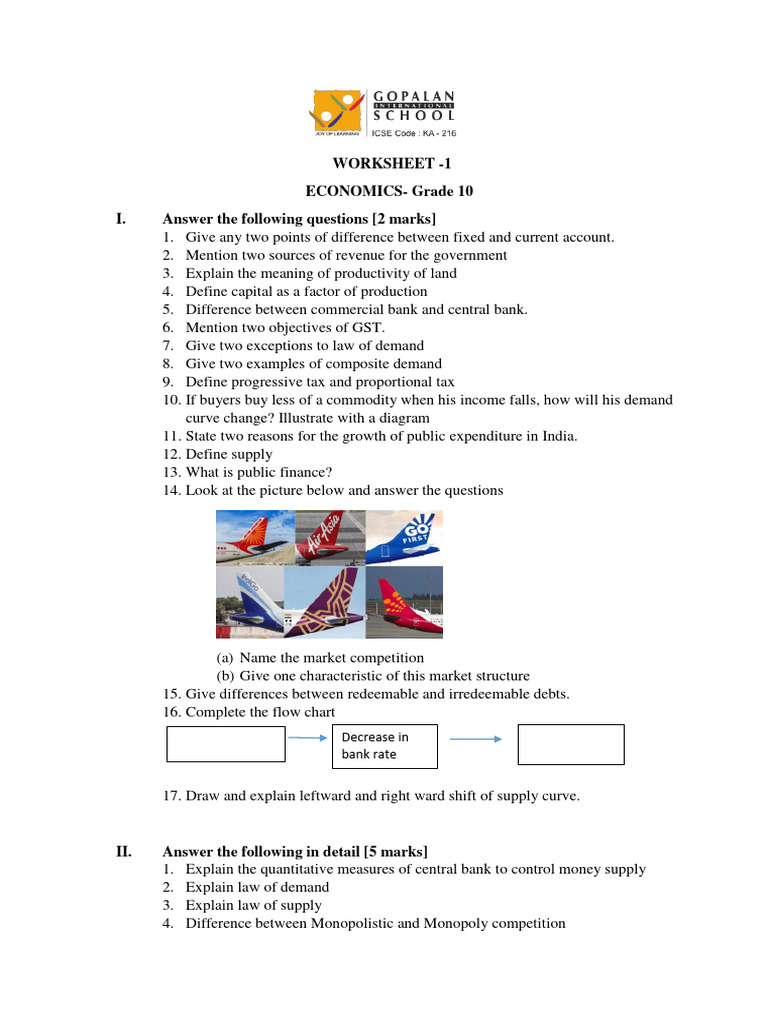 GOPALAN
INTERNATIONAL
SCHOOL
JOY OF LEARNING
ICSE Code : KA - 216

WORKSHEET -1

ECONOMICS- Grade 10

I. Answer the following questions [2 marks]

1. Give any two points of difference between fixed and current account.
2. Mention two sources of revenue for the government
3. Explain the meaning of productivity of land
4. Define capital as a factor of production
5. Difference between commercial bank and central bank.
6. Mention two objectives of GST.
7. Give two exceptions to law of demand
8. Give two examples of composite demand
9. Define progressive tax and proportional tax
10. If buyers buy less of a commodity when his income falls, how will his demand curve change? Illustrate with a diagram
11. State two reasons for the growth of public expenditure in India.
12. Define supply
13. What is public finance?
14. Look at the picture below and answer the questions

AirAsia
GO FIRST
IndiGo

(a) Name the market competition
(b) Give one characteristic of this market structure
15. Give differences between redeemable and irredeemable debts.
16. Complete the flow chart

Decrease in bank rate

17. Draw and explain leftward and right ward shift of supply curve.

II. Answer the following in detail [5 marks]

1. Explain the quantitative measures of central bank to control money supply
2. Explain law of demand
3. Explain law of supply
4. Difference between Monopolistic and Monopoly competition